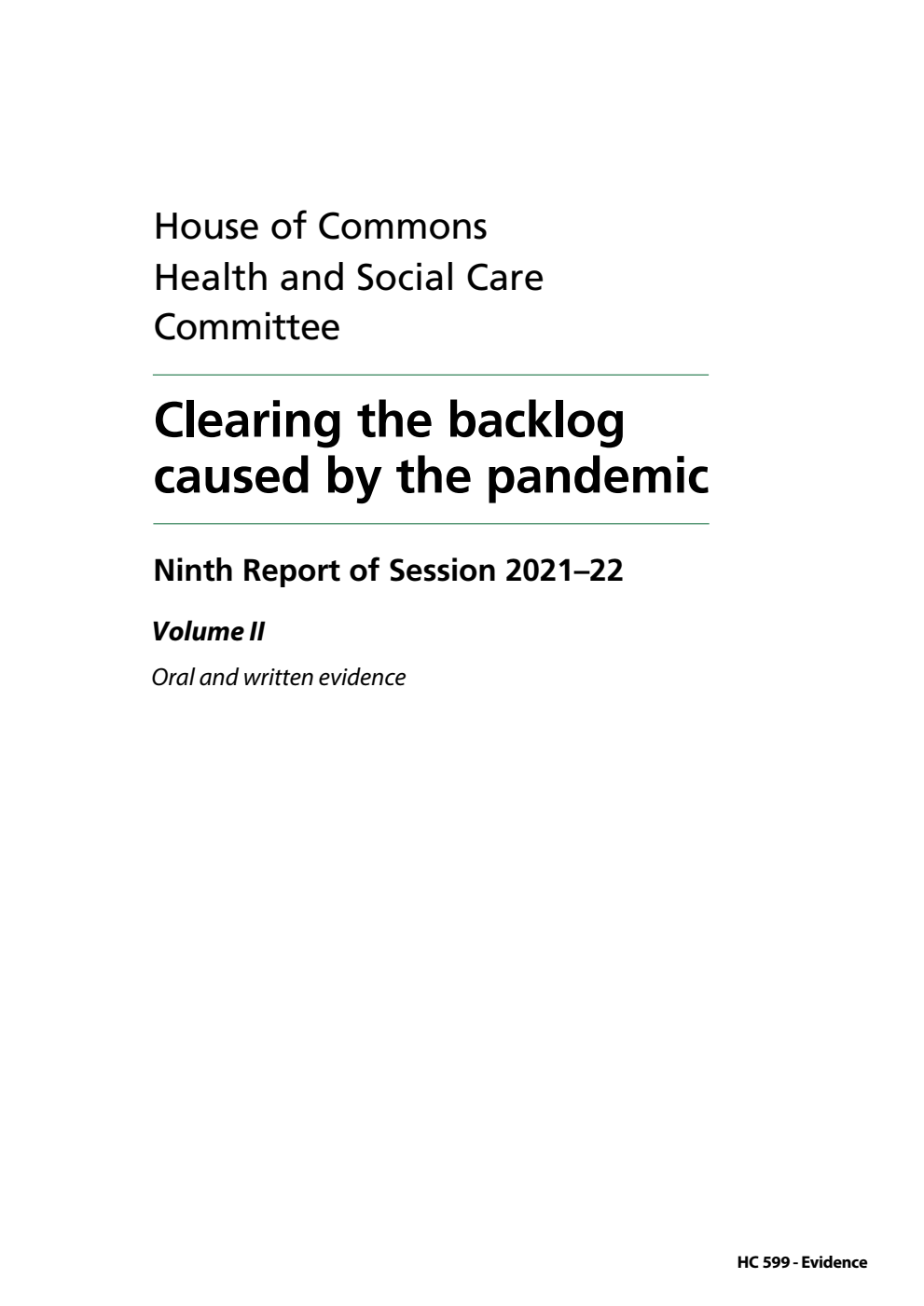 House of Commons
Health and Social Care Committee

Clearing the backlog caused by the pandemic

Ninth Report of Session 2021–22

Volume II

Oral and written evidence

HC 599 - Evidence